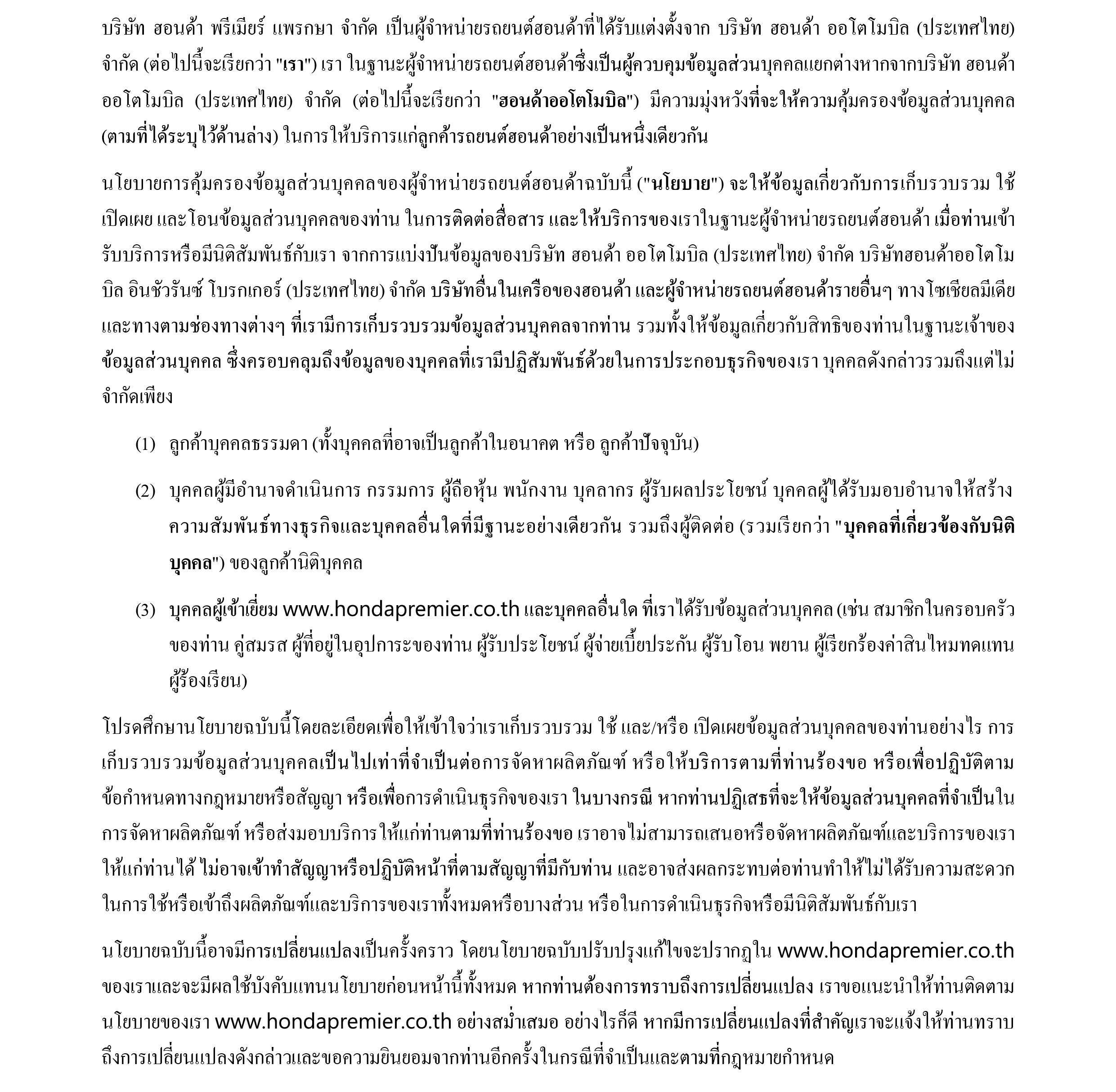 บริษัท ฮอนด้า พรีเมียร์ แพรกษา จำกัด เป็นผู้จำหน่ายรถยนต์ฮอนด้าที่ได้รับแต่งตั้งจาก บริษัท ฮอนด้า ออโตโมบิล (ประเทศไทย) จำกัด (ต่อไปนี้จะเรียกว่า "เรา") เรา ในฐานะผู้จำหน่ายรถยนต์ฮอนด้าซึ่งเป็นผู้ควบคุมข้อมูลส่วนบุคคลแยกต่างหากจากบริษัท ฮอนด้า ออโตโมบิล (ประเทศไทย) จำกัด (ต่อไปนี้จะเรียกว่า "ฮอนด้าออโตโมบิล") มีความมุ่งหวังที่จะให้ความคุ้มครองข้อมูลส่วนบุคคล (ตามที่ได้ระบุไว้ด้านล่าง) ในการให้บริการแก่ลูกค้ารถยนต์ฮอนด้าอย่างเป็นหนึ่งเดียวกัน

นโยบายการคุ้มครองข้อมูลส่วนบุคคลของผู้จำหน่ายรถยนต์ฮอนด้าฉบับนี้ ("นโยบาย") จะให้ข้อมูลเกี่ยวกับการเก็บรวบรวม ใช้ เปิดเผย และโอนข้อมูลส่วนบุคคลของท่าน ในการติดต่อสื่อสาร และให้บริการของเราในฐานะผู้จำหน่ายรถยนต์ฮอนด้า เมื่อท่านเข้ารับบริการหรือมีนิติสัมพันธ์กับเรา จากการแบ่งปันข้อมูลของบริษัท ฮอนด้า ออโตโมบิล (ประเทศไทย) จำกัด บริษัทฮอนด้าออโตโมบิล อินชัวรันซ์ โบรกเกอร์ (ประเทศไทย) จำกัด บริษัทอื่นในเครือของฮอนด้า และผู้จำหน่ายรถยนต์ฮอนด้ารายอื่นๆ ทางโซเชียลมีเดีย และทางตามช่องทางต่างๆ ที่เรามีการเก็บรวบรวมข้อมูลส่วนบุคคลจากท่าน รวมทั้งให้ข้อมูลเกี่ยวกับสิทธิของท่านในฐานะเจ้าของข้อมูลส่วนบุคคล ซึ่งครอบคลุมถึงข้อมูลของบุคคลที่เรามีปฏิสัมพันธ์ด้วยในการประกอบธุรกิจของเรา บุคคลดังกล่าวรวมถึงแต่ไม่จำกัดเพียง

(1) ลูกค้าบุคคลธรรมดา (ทั้งบุคคลที่อาจเป็นลูกค้าในอนาคต หรือ ลูกค้าปัจจุบัน)

(2) บุคคลผู้มีอำนาจดำเนินการ กรรมการ ผู้ถือหุ้น พนักงาน บุคลากร ผู้รับผลประโยชน์ บุคคลผู้ได้รับมอบอำนาจให้สร้างความสัมพันธ์ทางธุรกิจและบุคคลอื่นใดที่มีฐานะอย่างเดียวกัน รวมถึงผู้ติดต่อ (รวมเรียกว่า "บุคคลที่เกี่ยวข้องกับนิติบุคคล") ของลูกค้านิติบุคคล

(3) บุคคลผู้เข้าเยี่ยม www.hondapremier.co.th และบุคคลอื่นใด ที่เราได้รับข้อมูลส่วนบุคคล (เช่น สมาชิกในครอบครัวของท่าน คู่สมรส ผู้ที่อยู่ในอุปการะของท่าน ผู้รับประโยชน์ ผู้จ่ายเบี้ยประกัน ผู้รับโอน พยาน ผู้เรียกร้องค่าสินไหมทดแทน ผู้ร้องเรียน)

โปรดศึกษานโยบายฉบับนี้โดยละเอียดเพื่อให้เข้าใจว่าเราเก็บรวบรวม ใช้ และ/หรือ เปิดเผยข้อมูลส่วนบุคคลของท่านอย่างไร การเก็บรวบรวมข้อมูลส่วนบุคคลเป็นไปเท่าที่จำเป็นต่อการจัดหาผลิตภัณฑ์ หรือให้บริการตามที่ท่านร้องขอ หรือเพื่อปฏิบัติตามข้อกำหนดทางกฎหมายหรือสัญญา หรือเพื่อการดำเนินธุรกิจของเรา ในบางกรณี หากท่านปฏิเสธที่จะให้ข้อมูลส่วนบุคคลที่จำเป็นในการจัดหาผลิตภัณฑ์ หรือส่งมอบบริการให้แก่ท่านตามที่ท่านร้องขอ เราอาจไม่สามารถเสนอหรือจัดหาผลิตภัณฑ์และบริการของเราให้แก่ท่านได้ ไม่อาจเข้าทำสัญญาหรือปฏิบัติหน้าที่ตามสัญญาที่มีกับท่าน และอาจส่งผลกระทบต่อท่านทำให้ไม่ได้รับความสะดวกในการใช้หรือเข้าถึงผลิตภัณฑ์และบริการของเราทั้งหมดหรือบางส่วน หรือในการดำเนินธุรกิจหรือมีนิติสัมพันธ์กับเรา

นโยบายฉบับนี้อาจมีการเปลี่ยนแปลงเป็นครั้งคราว โดยนโยบายฉบับปรับปรุงแก้ไขจะปรากฏใน www.hondapremier.co.th ของเราและจะมีผลใช้บังคับแทนนโยบายก่อนหน้านี้ทั้งหมด หากท่านต้องการทราบถึงการเปลี่ยนแปลง เราขอแนะนำให้ท่านติดตามนโยบายของเรา www.hondapremier.co.th อย่างสม่ำเสมอ อย่างไรก็ดี หากมีการเปลี่ยนแปลงที่สำคัญเราจะแจ้งให้ท่านทราบถึงการเปลี่ยนแปลงดังกล่าวและขอความยินยอมจากท่านอีกครั้งในกรณีที่จำเป็นและตามที่กฎหมายกำหนด